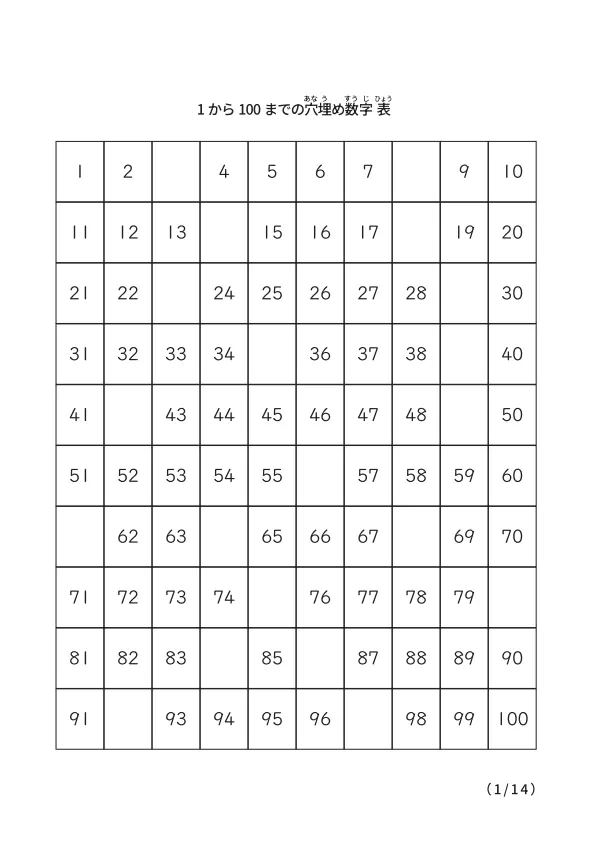 1から100までの穴埋め数字表

| 1 | 2 |  | 4 | 5 | 6 | 7 |  | 9 | 10 |
|---|---|---|---|---|---|---|---|---|---|
| 11 | 12 | 13 |  | 15 | 16 | 17 |  | 19 | 20 |
| 21 | 22 |  | 24 | 25 | 26 | 27 | 28 |  | 30 |
| 31 | 32 | 33 | 34 |  | 36 | 37 | 38 |  | 40 |
| 41 |  | 43 | 44 | 45 | 46 | 47 | 48 |  | 50 |
| 51 | 52 | 53 | 54 | 55 |  | 57 | 58 | 59 | 60 |
|  | 62 | 63 |  | 65 | 66 | 67 |  | 69 | 70 |
| 71 | 72 | 73 | 74 |  | 76 | 77 | 78 | 79 |  |
| 81 | 82 | 83 |  | 85 |  | 87 | 88 | 89 | 90 |
| 91 |  | 93 | 94 | 95 | 96 |  | 98 | 99 | 100 |

(1/14)